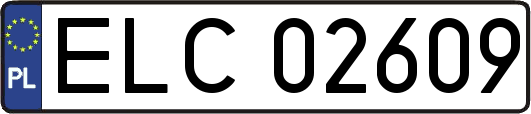 PL
ELC 02609